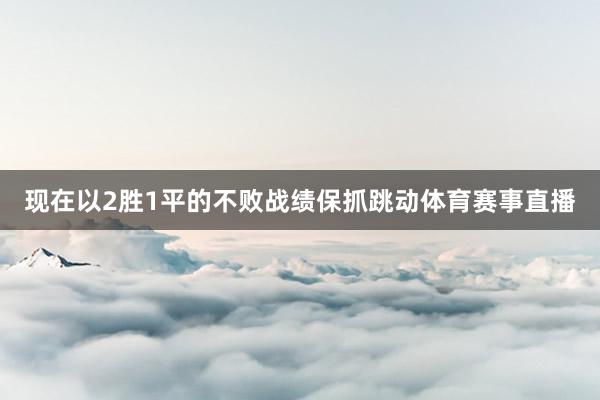 现在以2胜1平的不败战绩保抓跳动体育赛事直播